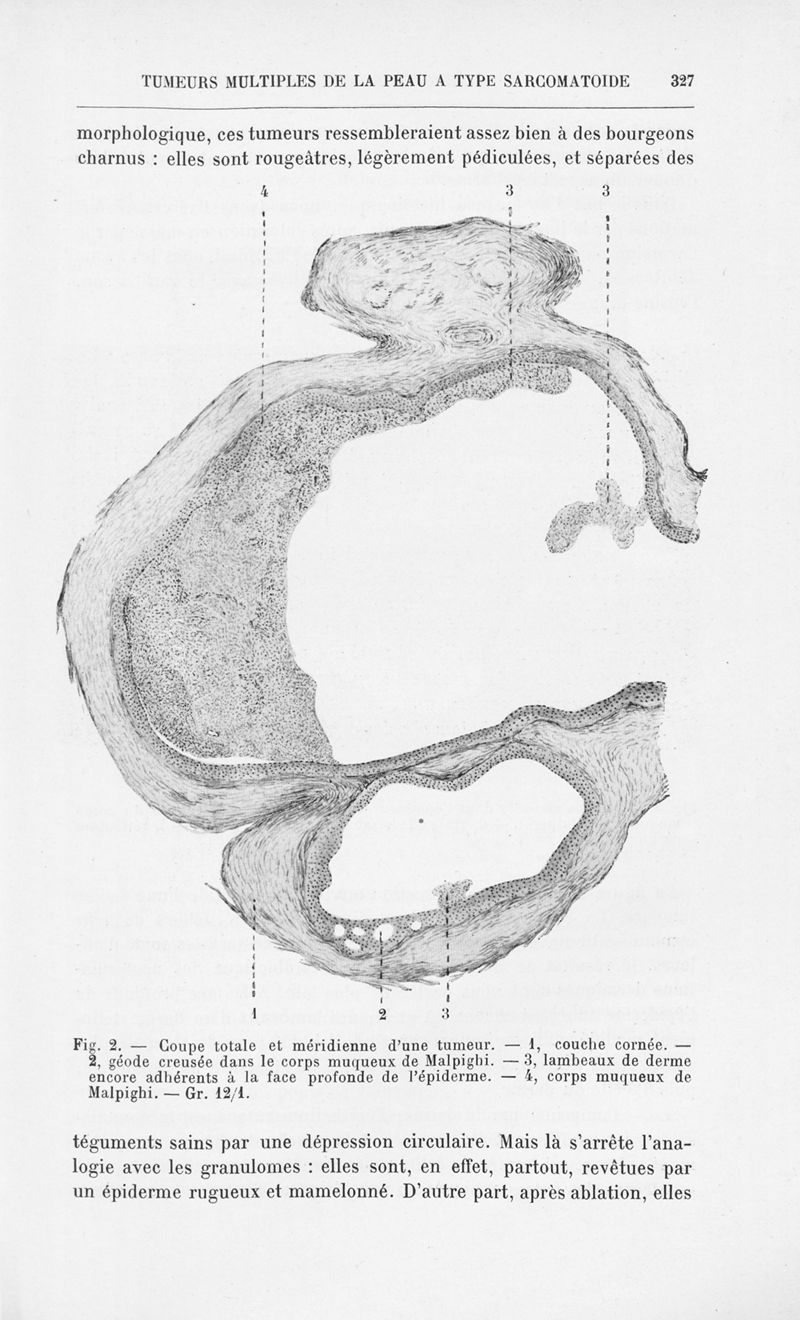 TUMEURS MULTIPLES DE LA PEAU A TYPE SARCOMATOIDE 327

morphologique, ces tumeurs ressembleraient assez bien à des bourgeons charnus : elles sont rougeâtres, légèrement pédiculées, et séparées des

4 3 3

1 2 3

Fig. 2. — Coupe totale et méridienne d'une tumeur. — 1, couche cornée. — 2, géode creusée dans le corps muqueux de Malpighi. — 3, lambeaux de derme encore adhérents à la face profonde de l'épiderme. — 4, corps muqueux de Malpighi. — Gr. 12/1.

téguments sains par une dépression circulaire. Mais là s'arrête l'analogie avec les granulomes : elles sont, en effet, partout, revêtues par un épiderme rugueux et mamelonné. D'autre part, après ablation, elles